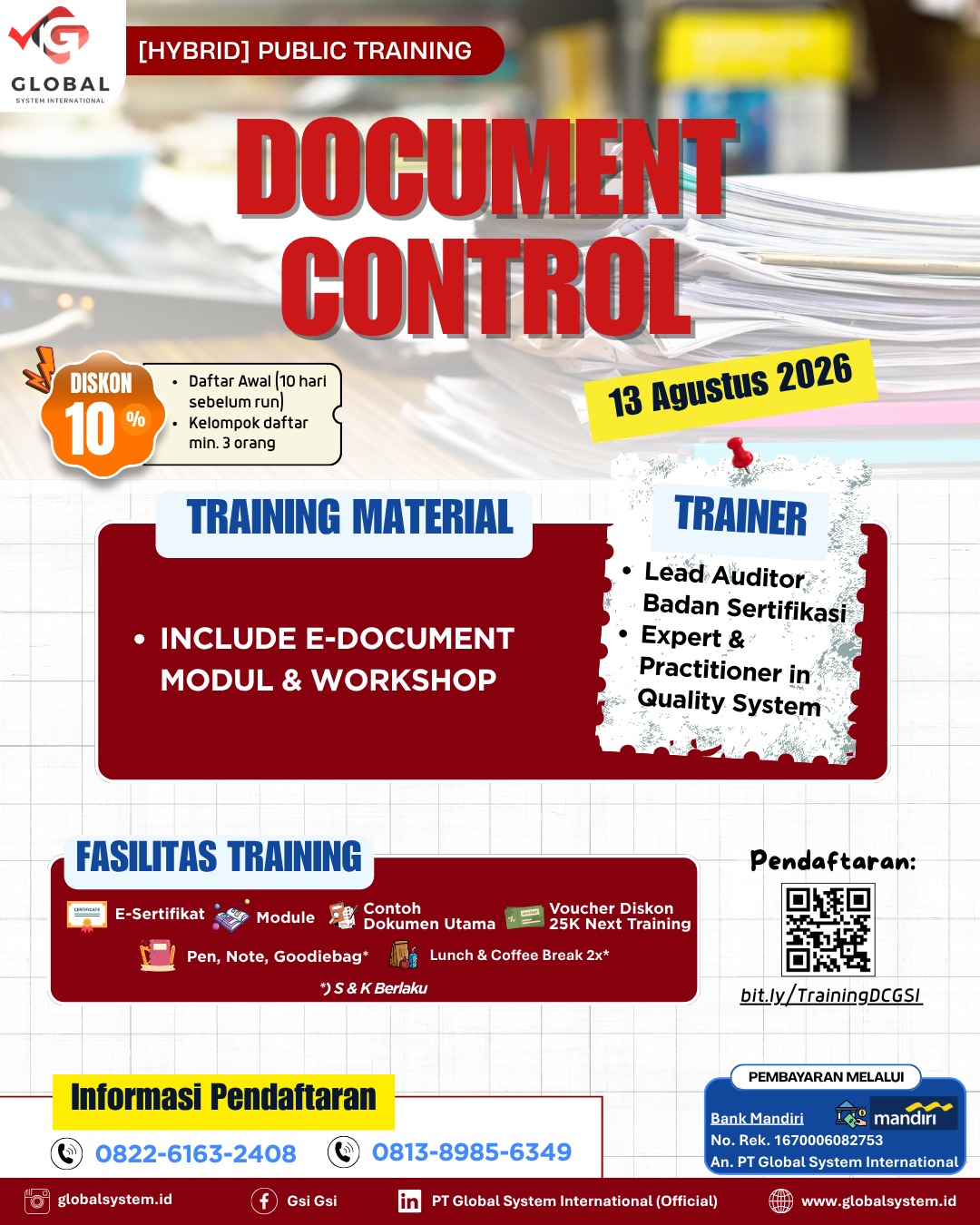 GLOBAL
SYSTEM INTERNATIONAL

[HYBRID] PUBLIC TRAINING

DOCUMENT CONTROL

DISKON 10 %

• Daftar Awal (10 hari sebelum run)
• Kelompok daftar min. 3 orang

13 Agustus 2026

TRAINING MATERIAL

• INCLUDE E-DOCUMENT MODUL & WORKSHOP

TRAINER

• Lead Auditor Badan Sertifikasi
• Expert & Practitioner in Quality System

FASILITAS TRAINING

E-Sertifikat
Module
Contoh Dokumen Utama
Voucher Diskon 25K Next Training
Pen, Note, Goodiebag*
Lunch & Coffee Break 2x*

*) S & K Berlaku

Pendaftaran:

bit.ly/TrainingDCGSI

Informasi Pendaftaran

0822-6163-2408
0813-8985-6349

PEMBAYARAN MELALUI
Bank Mandiri
mandiri
No. Rek. 1670006082753
An. PT Global System International

globalsystem.id
Gsi Gsi
PT Global System International (Official)
www.globalsystem.id